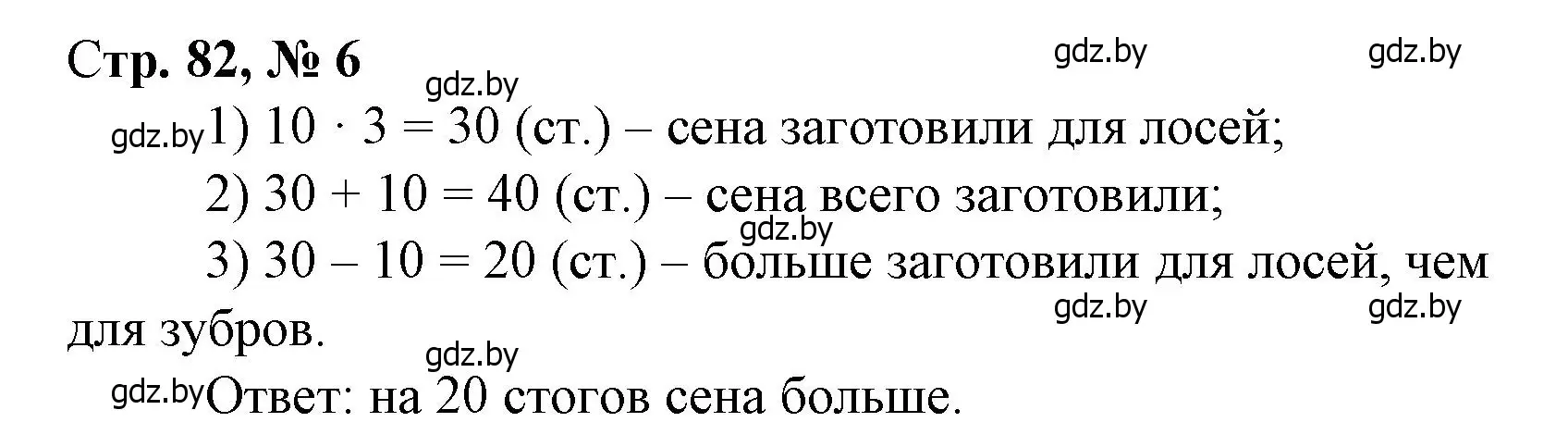 Стр. 82, № 6

gdz.by gdz.by gdz.by

gdz.by 1) $10 \cdot 3 = 30$ (ст.) – сена заготовили для лосей;

2) $30 + 10 = 40$ (ст.) – сена всего заготовили;

gdz.by

3) $30 - 10 = 20$ (ст.) – больше заготовили для лосей, чем для зубров.

gdz.by gdz.by gdz.by

gdz.by Ответ: на 20 стогов сена больше.